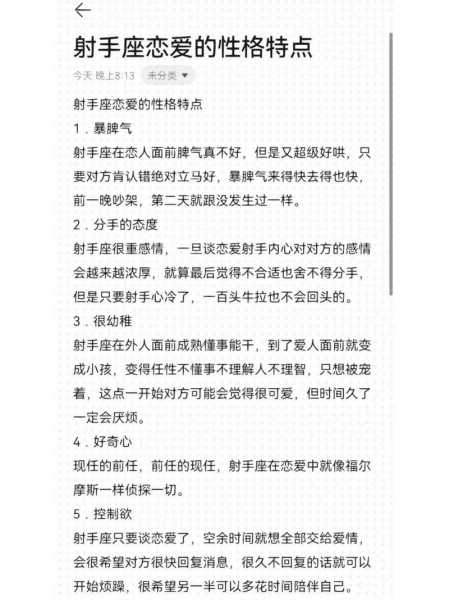 射手座恋爱的性格特点

今天 晚上8:13 未分类

射手座恋爱的性格特点

1．暴脾气

射手座在恋人面前脾气真不好，但是又超级好哄，只要对方肯认错绝对立马好，暴脾气来得快去得也快，前一晚吵架，第二天就跟没发生过一样。

2．分手的态度

射手座很重感情，一旦谈恋爱射手内心对对方的感情会越来越浓厚，就算最后觉得不合适也舍不得分手，但是只要射手心冷了，一百头牛拉也不会回头的。

3．很幼稚

射手座在外人面前成熟懂事能干，到了爱人面前就变成小孩，变得任性不懂事不理解人不理智，只想被宠着，这点一开始对方可能会觉得很可爱，但时间久了一定会厌烦。

4．好奇心

现任的前任，前任的现任，射手座在恋爱中就像福尔摩斯一样侦探一切。

5．控制欲

射手座只要谈恋爱了，空余时间就想全部交给爱情，会很希望对方很快回复消息，很久不回复的话就可以开始烦躁，很希望另一半可以多花时间陪伴自己。